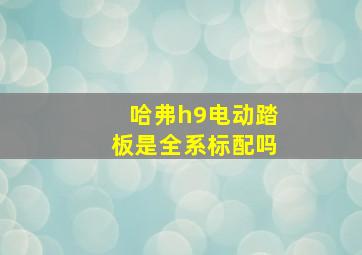 哈弗h9电动踏板是全系标配吗